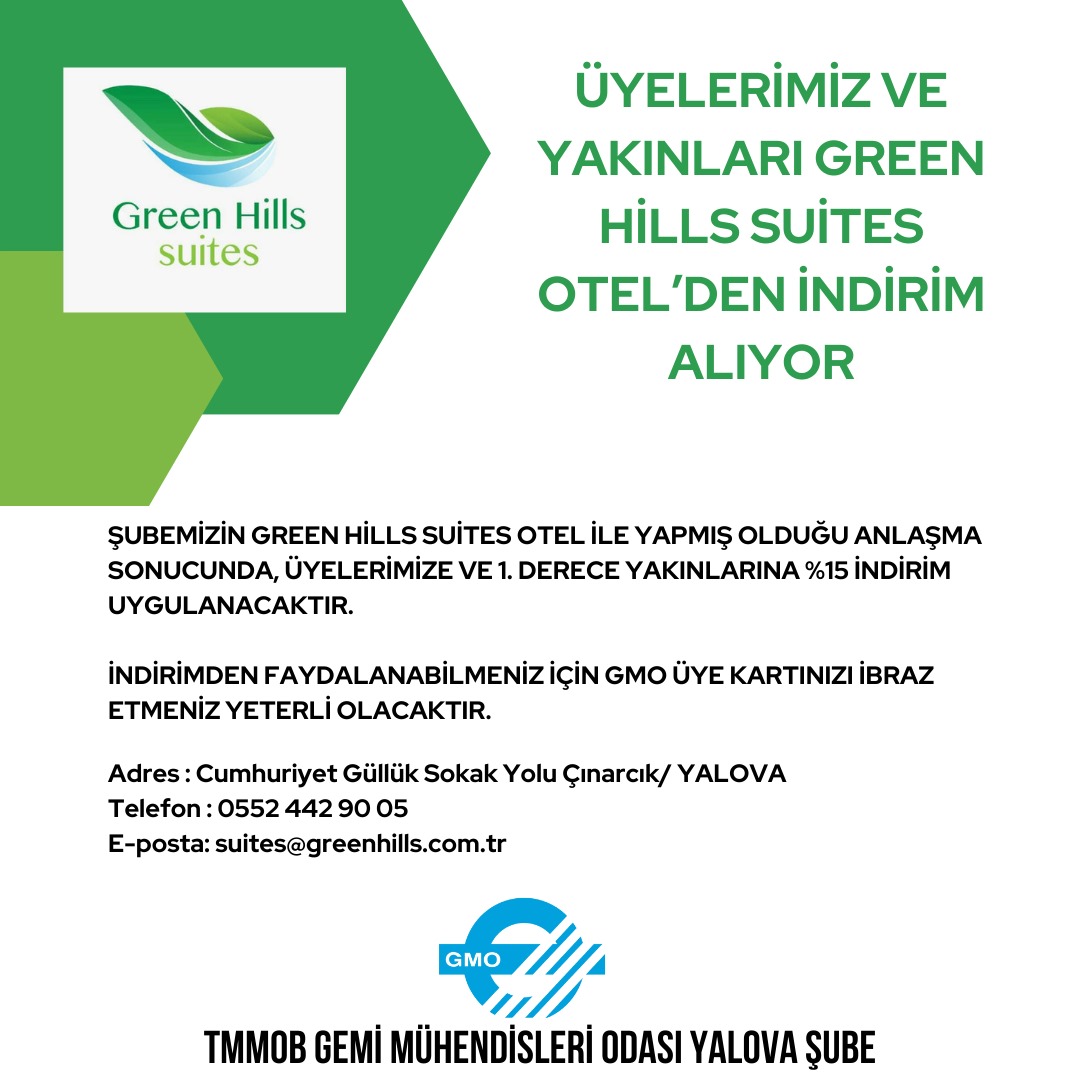 Green Hills suites

ÜYELERİMİZ VE YAKINLARI GREEN HİLLS SUİTES OTEL'DEN İNDİRİM ALIYOR

ŞUBEMİZİN GREEN HİLLS SUİTES OTEL İLE YAPMIŞ OLDUĞU ANLAŞMA SONUCUNDA, ÜYELERİMİZE VE 1. DERECE YAKINLARINA %15 İNDİRİM UYGULANACAKTIR.

İNDİRİMDEN FAYDALANABİLMENİZ İÇİN GMO ÜYE KARTINIZI İBRAZ ETMENİZ YETERLİ OLACAKTIR.

Adres : Cumhuriyet Güllük Sokak Yolu Çınarcık/ YALOVA
Telefon : 0552 442 90 05
E-posta: suites@greenhills.com.tr

GMO

TMMOB GEMİ MÜHENDİSLERİ ODASI YALOVA ŞUBE